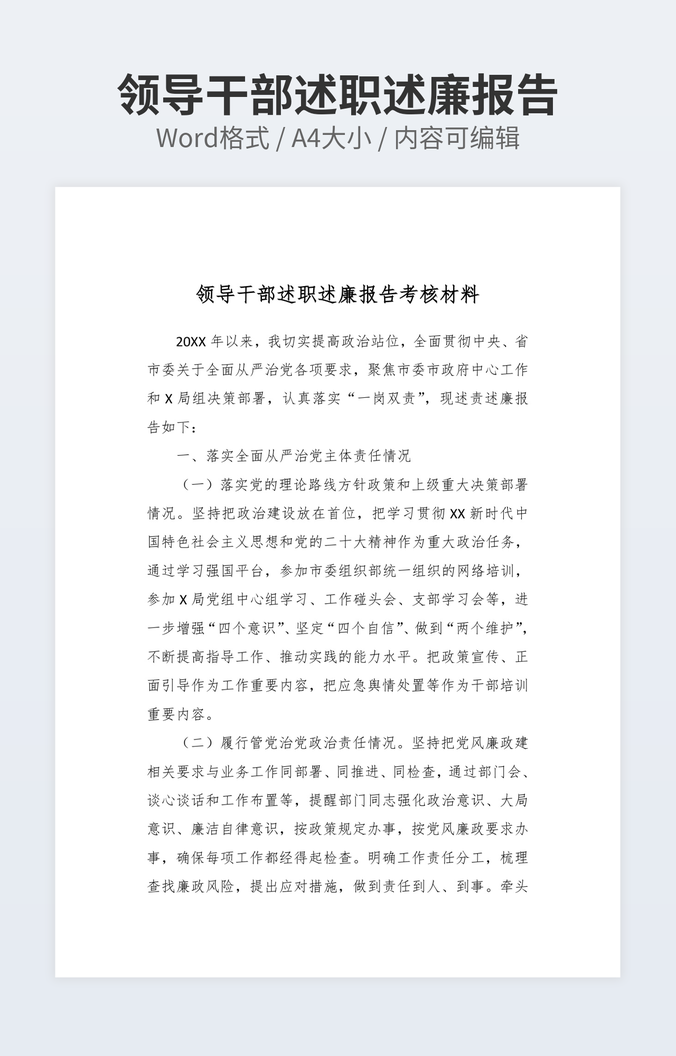 领导干部述职述廉报告

Word格式 / A4大小 / 内容可编辑

领导干部述职述廉报告考核材料

20XX 年以来，我切实提高政治站位，全面贯彻中央、省市委关于全面从严治党各项要求，聚焦市委市政府中心工作和 X 局组决策部署，认真落实“一岗双责”，现述责述廉报告如下：

一、落实全面从严治党主体责任情况

（一）落实党的理论路线方针政策和上级重大决策部署情况。坚持把政治建设放在首位，把学习贯彻 XX 新时代中国特色社会主义思想和党的二十大精神作为重大政治任务，通过学习强国平台，参加市委组织部统一组织的网络培训，参加 X 局党组中心组学习、工作碰头会、支部学习会等，进一步增强“四个意识”、坚定“四个自信”、做到“两个维护”，不断提高指导工作、推动实践的能力水平。把政策宣传、正面引导作为工作重要内容，把应急舆情处置等作为干部培训重要内容。

（二）履行管党治党政治责任情况。坚持把党风廉政建相关要求与业务工作同部署、同推进、同检查，通过部门会、谈心谈话和工作布置等，提醒部门同志强化政治意识、大局意识、廉洁自律意识，按政策规定办事，按党风廉政要求办事，确保每项工作都经得起检查。明确工作责任分工，梳理查找廉政风险，提出应对措施，做到责任到人、到事。牵头